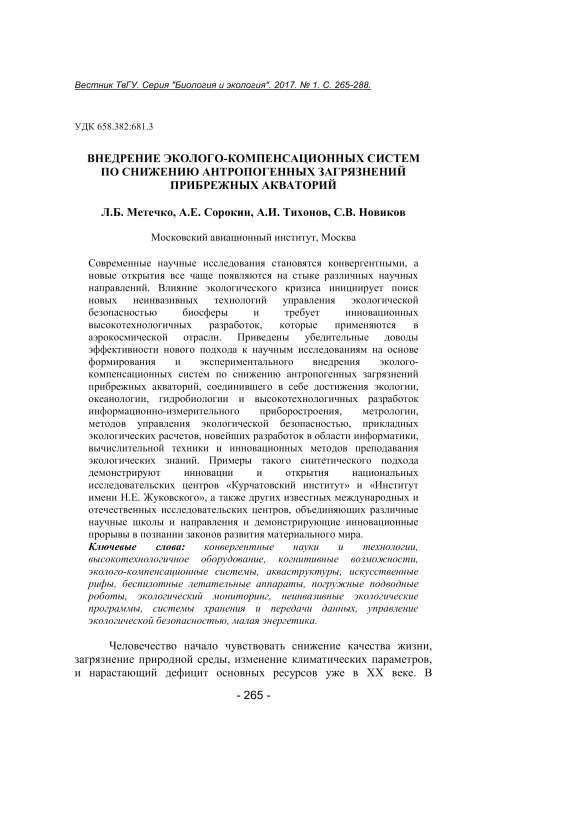 Вестник ТвГУ. Серия "Биология и экология". 2017. № 1. С. 265-288.

УДК 658.382:681.3

ВНЕДРЕНИЕ ЭКОЛОГО-КОМПЕНСАЦИОННЫХ СИСТЕМ ПО СНИЖЕНИЮ АНТРОПОГЕННЫХ ЗАГРЯЗНЕНИЙ ПРИБРЕЖНЫХ АКВАТОРИЙ

Л.Б. Метечко, А.Е. Сорокин, А.И. Тихонов, С.В. Новиков

Московский авиационный институт, Москва

Современные научные исследования становятся конвергентными, а новые открытия все чаще появляются на стыке различных научных направлений. Влияние экологического кризиса инициирует поиск новых неинвазивных технологий управления экологической безопасностью биосферы и требует инновационных высокотехнологичных разработок, которые применяются в аэрокосмической отрасли. Приведены убедительные доводы эффективности нового подхода к научным исследованиям на основе формирования и экспериментального внедрения эколого-компенсационных систем по снижению антропогенных загрязнений прибрежных акваторий, соединившего в себе достижения экологии, океанологии, гидробиологии и высокотехнологичных разработок информационно-измерительного приборостроения, метрологии, методов управления экологической безопасностью, прикладных экологических расчетов, новейших разработок в области информатики, вычислительной техники и инновационных методов преподавания экологических знаний. Примеры такого синтетического подхода демонстрируют инновации и открытия национальных исследовательских центров «Курчатовский институт» и «Институт имени Н.Е. Жуковского», а также других известных международных и отечественных исследовательских центров, объединяющих различные научные школы и направления и демонстрирующие инновационные прорывы в познании законов развития материального мира.
Ключевые слова: конвергентные науки и технологии, высокотехнологичное оборудование, когнитивные возможности, эколого-компенсационные системы, акваструктуры, искусственные рифы, беспилотные летательные аппараты, погружные подводные роботы, экологический мониторинг, неинвазивные экологические программы, системы хранения и передачи данных, управление экологической безопасностью, малая энергетика.

Человечество начало чувствовать снижение качества жизни, загрязнение природной среды, изменение климатических параметров, и нарастающий дефицит основных ресурсов уже в XX веке. В

- 265 -